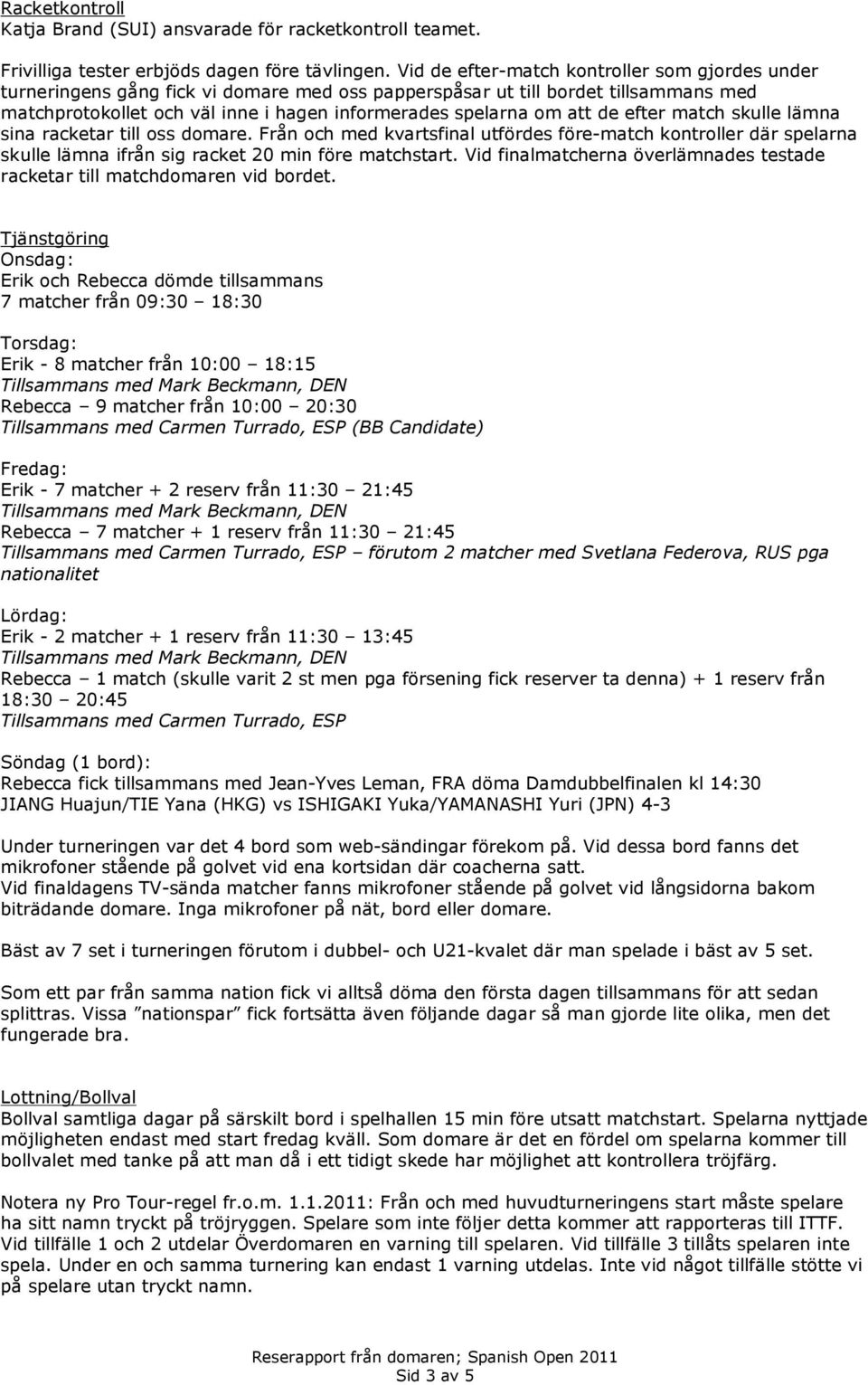 Racketkontroll
Katja Brand (SUI) ansvarade för racketkontroll teamet.

Frivilliga tester erbjöds dagen före tävlingen. Vid de efter-match kontroller som gjordes under turneringens gång fick vi domare med oss papperspåsar ut till bordet tillsammans med matchprotokollet och väl inne i hagen informerades spelarna om att de efter match skulle lämna sina racketar till oss domare. Från och med kvartsfinal utfördes före-match kontroller där spelarna skulle lämna ifrån sig racket 20 min före matchstart. Vid finalmatcherna överlämnades testade racketar till matchdomaren vid bordet.

Tjänstgöring
Onsdag:
Erik och Rebecca dömde tillsammans
7 matcher från 09:30 – 18:30

Torsdag:
Erik - 8 matcher från 10:00 – 18:15
Tillsammans med Mark Beckmann, DEN
Rebecca – 9 matcher från 10:00 – 20:30
Tillsammans med Carmen Turrado, ESP (BB Candidate)

Fredag:
Erik - 7 matcher + 2 reserv från 11:30 – 21:45
Tillsammans med Mark Beckmann, DEN
Rebecca – 7 matcher + 1 reserv från 11:30 – 21:45
Tillsammans med Carmen Turrado, ESP – förutom 2 matcher med Svetlana Federova, RUS pga nationalitet

Lördag:
Erik - 2 matcher + 1 reserv från 11:30 – 13:45
Tillsammans med Mark Beckmann, DEN
Rebecca – 1 match (skulle varit 2 st men pga försening fick reserver ta denna) + 1 reserv från 18:30 – 20:45
Tillsammans med Carmen Turrado, ESP

Söndag (1 bord):
Rebecca fick tillsammans med Jean-Yves Leman, FRA döma Damdubbelfinalen kl 14:30
JIANG Huajun/TIE Yana (HKG) vs ISHIGAKI Yuka/YAMANASHI Yuri (JPN) 4-3

Under turneringen var det 4 bord som web-sändingar förekom på. Vid dessa bord fanns det mikrofoner stående på golvet vid ena kortsidan där coacherna satt.
Vid finaldagens TV-sända matcher fanns mikrofoner stående på golvet vid långsidorna bakom biträdande domare. Inga mikrofoner på nät, bord eller domare.

Bäst av 7 set i turneringen förutom i dubbel- och U21-kvalet där man spelade i bäst av 5 set.

Som ett par från samma nation fick vi alltså döma den första dagen tillsammans för att sedan splittras. Vissa ”nationspar” fick fortsätta även följande dagar så man gjorde lite olika, men det fungerade bra.

Lottning/Bollval
Bollval samtliga dagar på särskilt bord i spelhallen 15 min före utsatt matchstart. Spelarna nyttjade möjligheten endast med start fredag kväll. Som domare är det en fördel om spelarna kommer till bollvalet med tanke på att man då i ett tidigt skede har möjlighet att kontrollera tröjfärg.

Notera ny Pro Tour-regel fr.o.m. 1.1.2011: Från och med huvudturneringens start måste spelare ha sitt namn tryckt på tröjryggen. Spelare som inte följer detta kommer att rapporteras till ITTF. Vid tillfälle 1 och 2 utdelar Överdomaren en varning till spelaren. Vid tillfälle 3 tillåts spelaren inte spela. Under en och samma turnering kan endast 1 varning utdelas. Inte vid något tillfälle stötte vi på spelare utan tryckt namn.

Reserapport från domaren; Spanish Open 2011
Sid 3 av 5